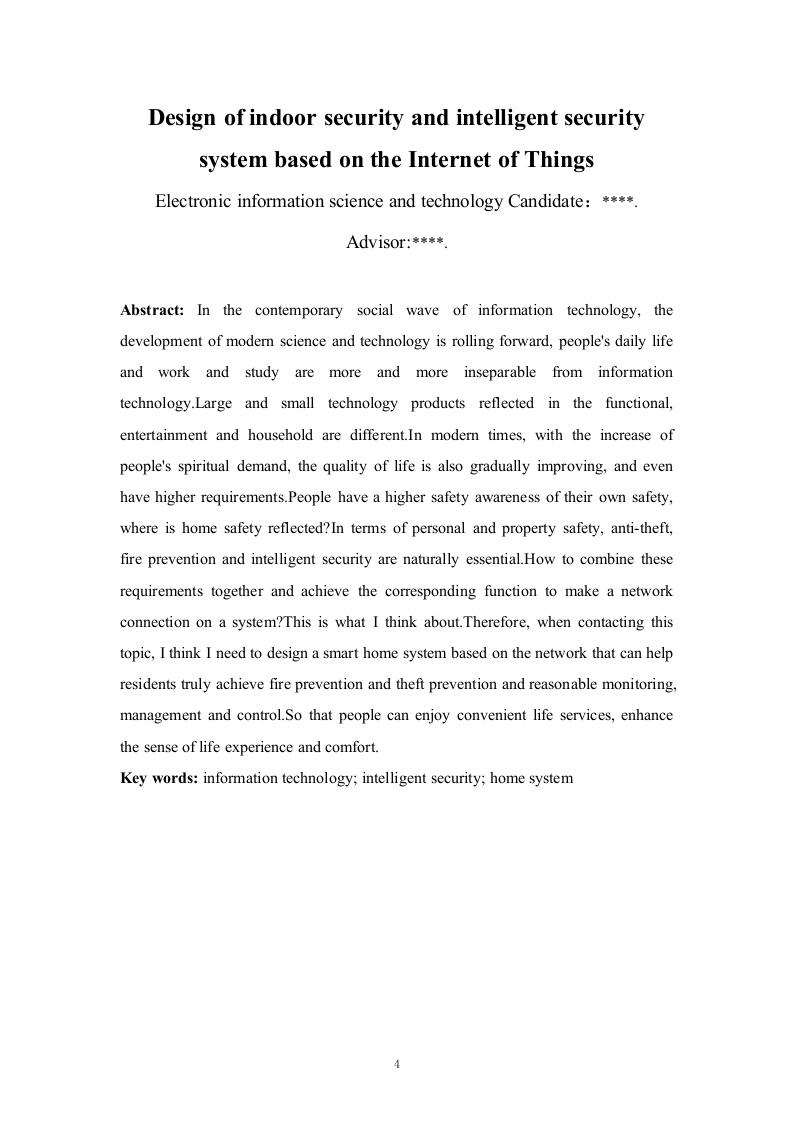 Design of indoor security and intelligent security system based on the Internet of Things

Electronic information science and technology Candidate：****.

Advisor:****.

Abstract: In the contemporary social wave of information technology, the development of modern science and technology is rolling forward, people's daily life and work and study are more and more inseparable from information technology.Large and small technology products reflected in the functional, entertainment and household are different.In modern times, with the increase of people's spiritual demand, the quality of life is also gradually improving, and even have higher requirements.People have a higher safety awareness of their own safety, where is home safety reflected?In terms of personal and property safety, anti-theft, fire prevention and intelligent security are naturally essential.How to combine these requirements together and achieve the corresponding function to make a network connection on a system?This is what I think about.Therefore, when contacting this topic, I think I need to design a smart home system based on the network that can help residents truly achieve fire prevention and theft prevention and reasonable monitoring, management and control.So that people can enjoy convenient life services, enhance the sense of life experience and comfort.

Key words: information technology; intelligent security; home system

4